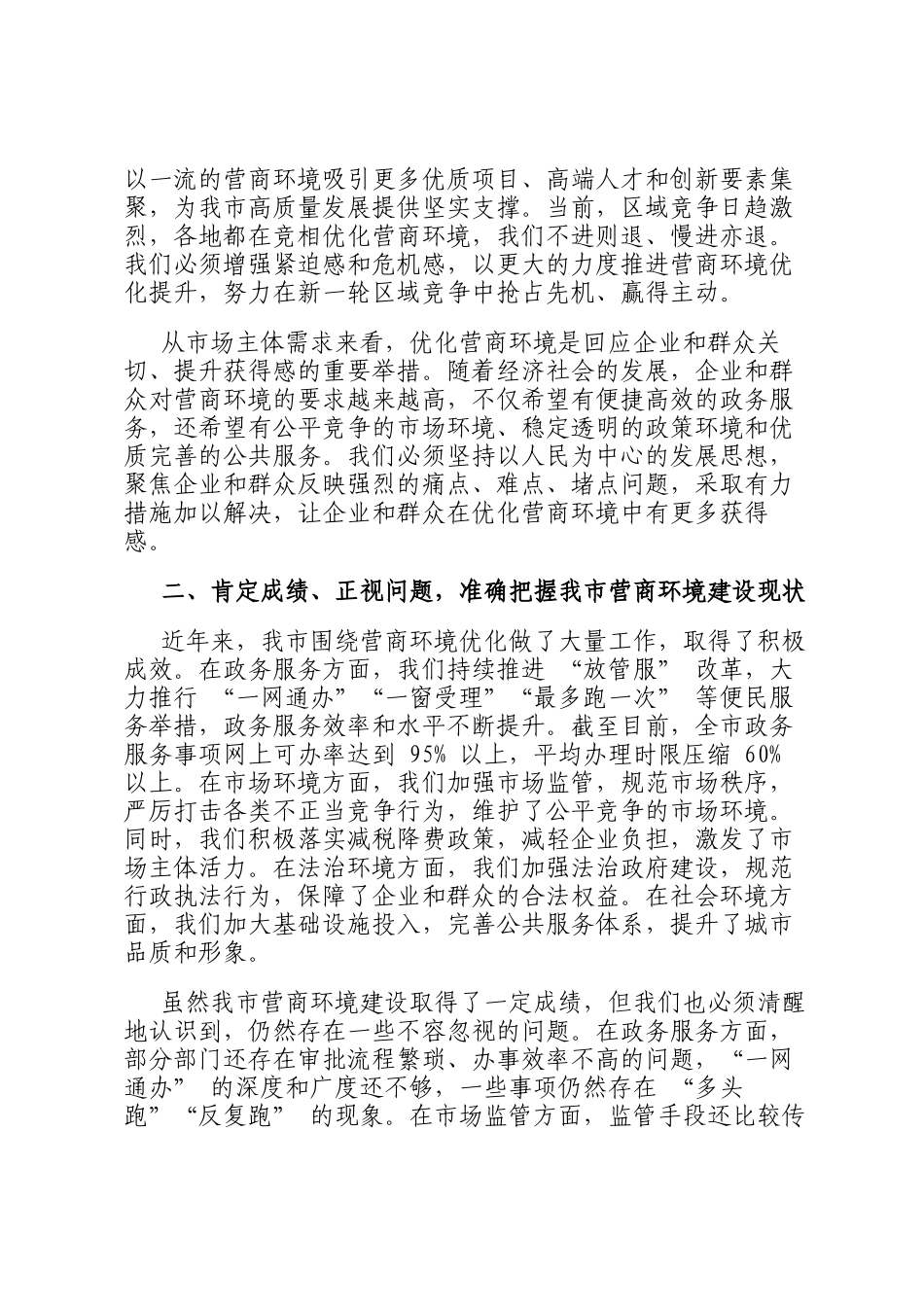 以一流的营商环境吸引更多优质项目、高端人才和创新要素集聚，为我市高质量发展提供坚实支撑。当前，区域竞争日趋激烈，各地都在竞相优化营商环境，我们不进则退、慢进亦退。我们必须增强紧迫感和危机感，以更大的力度推进营商环境优化提升，努力在新一轮区域竞争中抢占先机、赢得主动。

从市场主体需求来看，优化营商环境是回应企业和群众关切、提升获得感的重要举措。随着经济社会的发展，企业和群众对营商环境的要求越来越高，不仅希望有便捷高效的政务服务，还希望有公平竞争的市场环境、稳定透明的政策环境和优质完善的公共服务。我们必须坚持以人民为中心的发展思想，聚焦企业和群众反映强烈的痛点、难点、堵点问题，采取有力措施加以解决，让企业和群众在优化营商环境中有更多获得感。

二、肯定成绩、正视问题，准确把握我市营商环境建设现状

近年来，我市围绕营商环境优化做了大量工作，取得了积极成效。在政务服务方面，我们持续推进 “放管服” 改革，大力推行 “一网通办”“一窗受理”“最多跑一次” 等便民服务举措，政务服务效率和水平不断提升。截至目前，全市政务服务事项网上可办率达到 95% 以上，平均办理时限压缩 60% 以上。在市场环境方面，我们加强市场监管，规范市场秩序，严厉打击各类不正当竞争行为，维护了公平竞争的市场环境。同时，我们积极落实减税降费政策，减轻企业负担，激发了市场主体活力。在法治环境方面，我们加强法治政府建设，规范行政执法行为，保障了企业和群众的合法权益。在社会环境方面，我们加大基础设施投入，完善公共服务体系，提升了城市品质和形象。

虽然我市营商环境建设取得了一定成绩，但我们也必须清醒地认识到，仍然存在一些不容忽视的问题。在政务服务方面，部分部门还存在审批流程繁琐、办事效率不高的问题，“一网通办” 的深度和广度还不够，一些事项仍然存在 “多头跑”“反复跑” 的现象。在市场监管方面，监管手段还比较传